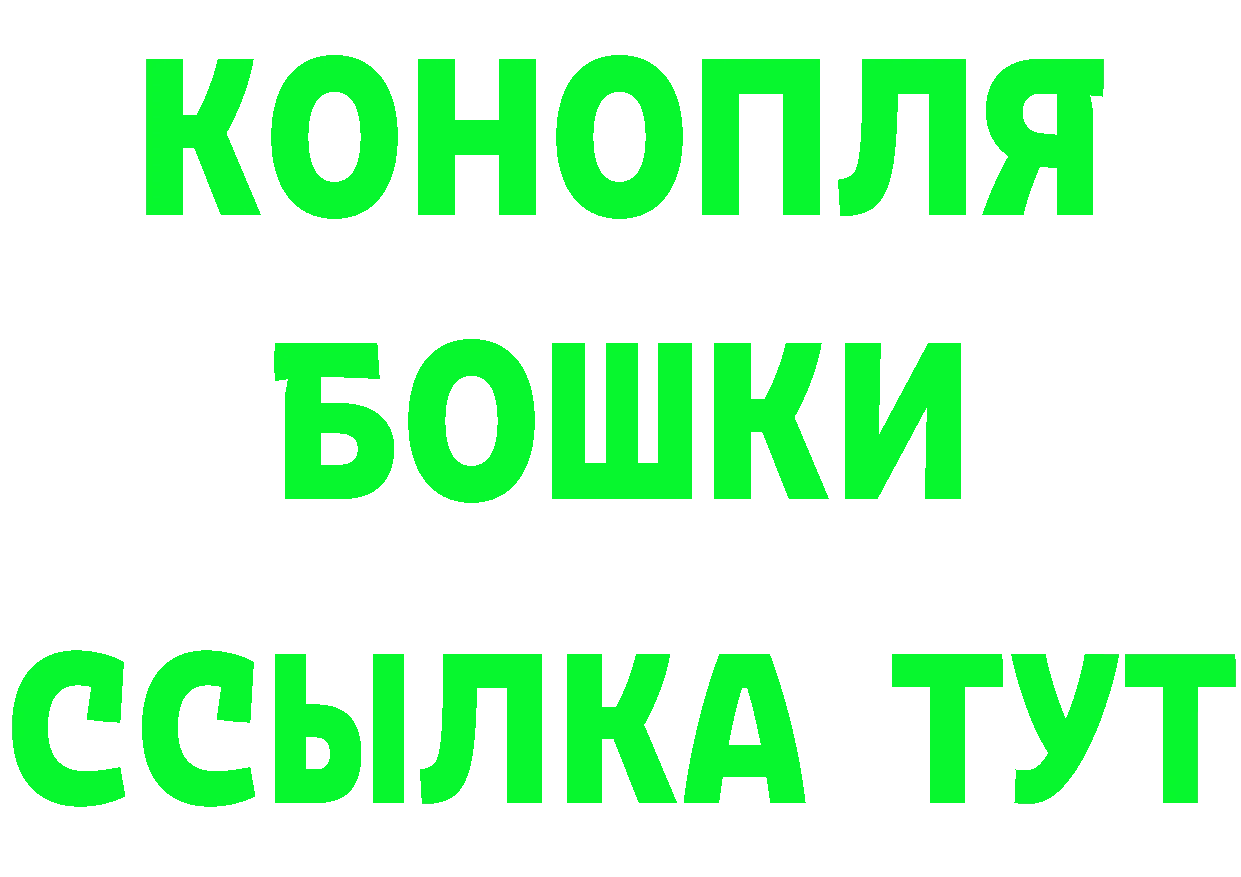 КОНОПЛЯ
БОШКИ
ССЫЛКА ТУТ